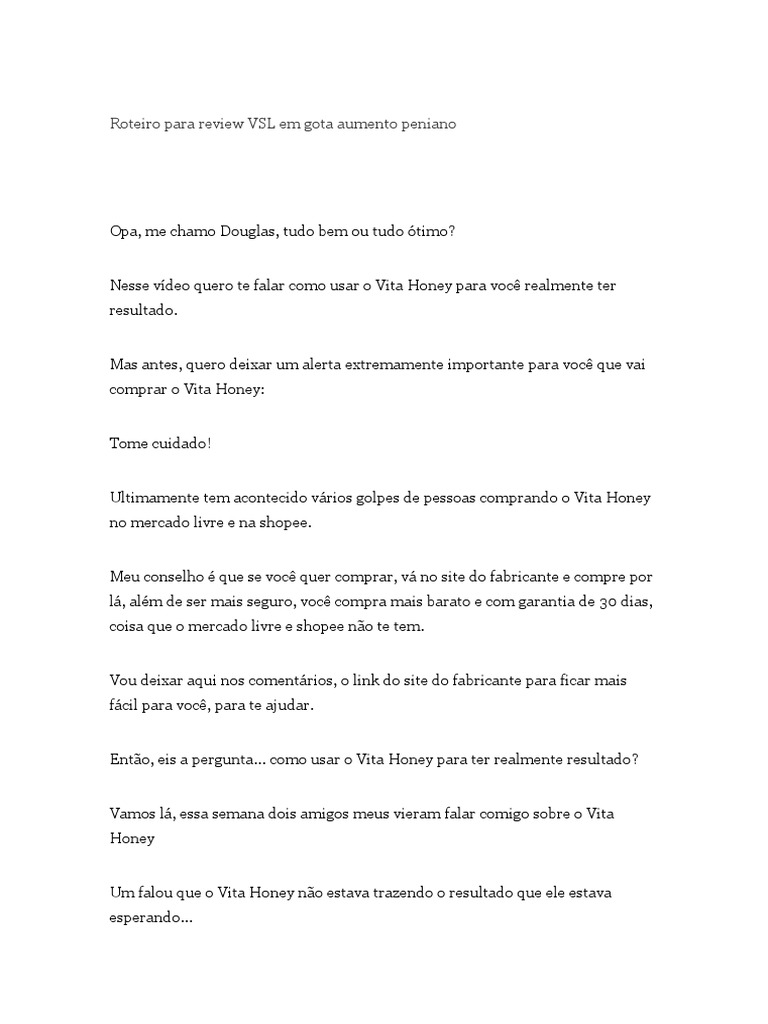 Roteiro para review VSL em gota aumento peniano

Opa, me chamo Douglas, tudo bem ou tudo ótimo?

Nesse vídeo quero te falar como usar o Vita Honey para você realmente ter resultado.

Mas antes, quero deixar um alerta extremamente importante para você que vai comprar o Vita Honey:

Tome cuidado!

Ultimamente tem acontecido vários golpes de pessoas comprando o Vita Honey no mercado livre e na shopee.

Meu conselho é que se você quer comprar, vá no site do fabricante e compre por lá, além de ser mais seguro, você compra mais barato e com garantia de 30 dias, coisa que o mercado livre e shopee não te tem.

Vou deixar aqui nos comentários, o link do site do fabricante para ficar mais fácil para você, para te ajudar.

Então, eis a pergunta... como usar o Vita Honey para ter realmente resultado?

Vamos lá, essa semana dois amigos meus vieram falar comigo sobre o Vita Honey

Um falou que o Vita Honey não estava trazendo o resultado que ele estava esperando...